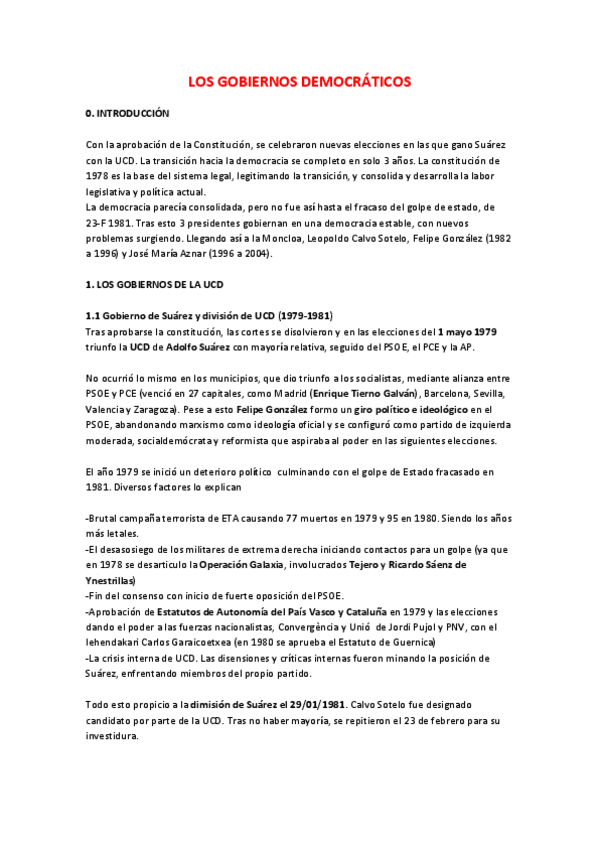 LOS GOBIERNOS DEMOCRÁTICOS

0. INTRODUCCIÓN

Con la aprobación de la Constitución, se celebraron nuevas elecciones en las que gano Suárez con la UCD. La transición hacia la democracia se completo en solo 3 años. La constitución de 1978 es la base del sistema legal, legitimando la transición, y consolida y desarrolla la labor legislativa y política actual.
La democracia parecía consolidada, pero no fue así hasta el fracaso del golpe de estado, de 23-F 1981. Tras esto 3 presidentes gobiernan en una democracia estable, con nuevos problemas surgiendo. Llegando así a la Moncloa, Leopoldo Calvo Sotelo, Felipe González (1982 a 1996) y José María Aznar (1996 a 2004).

1. LOS GOBIERNOS DE LA UCD

1.1 Gobierno de Suárez y división de UCD (1979-1981)
Tras aprobarse la constitución, las cortes se disolvieron y en las elecciones del 1 mayo 1979 triunfo la UCD de Adolfo Suárez con mayoría relativa, seguido del PSOE, el PCE y la AP.

No ocurrió lo mismo en los municipios, que dio triunfo a los socialistas, mediante alianza entre PSOE y PCE (venció en 27 capitales, como Madrid (Enrique Tierno Galván), Barcelona, Sevilla, Valencia y Zaragoza). Pese a esto Felipe González formo un giro político e ideológico en el PSOE, abandonando marxismo como ideología oficial y se configuró como partido de izquierda moderada, socialdemócrata y reformista que aspiraba al poder en las siguientes elecciones.

El año 1979 se inició un deterioro político culminando con el golpe de Estado fracasado en 1981. Diversos factores lo explican

-Brutal campaña terrorista de ETA causando 77 muertos en 1979 y 95 en 1980. Siendo los años más letales.
-El desasosiego de los militares de extrema derecha iniciando contactos para un golpe (ya que en 1978 se desarticulo la Operación Galaxia, involucrados Tejero y Ricardo Sáenz de Ynestrillas)
-Fin del consenso con inicio de fuerte oposición del PSOE.
-Aprobación de Estatutos de Autonomía del País Vasco y Cataluña en 1979 y las elecciones dando el poder a las fuerzas nacionalistas, Convergència y Unió de Jordi Pujol y PNV, con el lehendakari Carlos Garaicoetxea (en 1980 se aprueba el Estatuto de Guernica)
-La crisis interna de UCD. Las disensiones y críticas internas fueron minando la posición de Suárez, enfrentando miembros del propio partido.

Todo esto propicio a la dimisión de Suárez el 29/01/1981. Calvo Sotelo fue designado candidato por parte de la UCD. Tras no haber mayoría, se repitieron el 23 de febrero para su investidura.